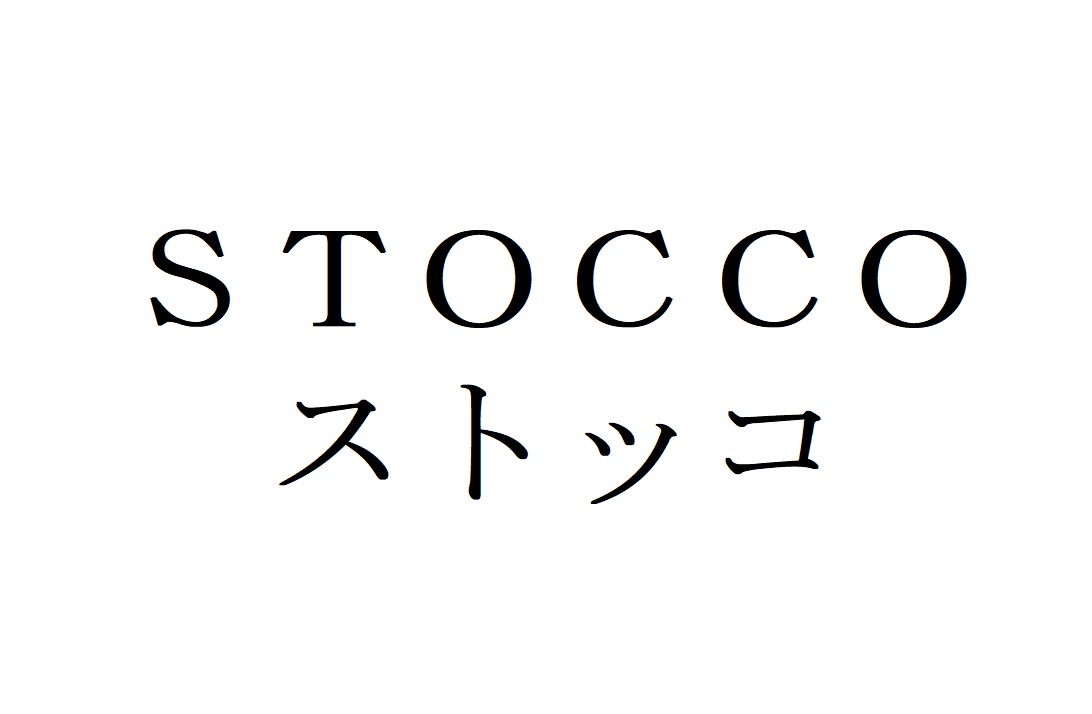 STOCCO
ストッコ